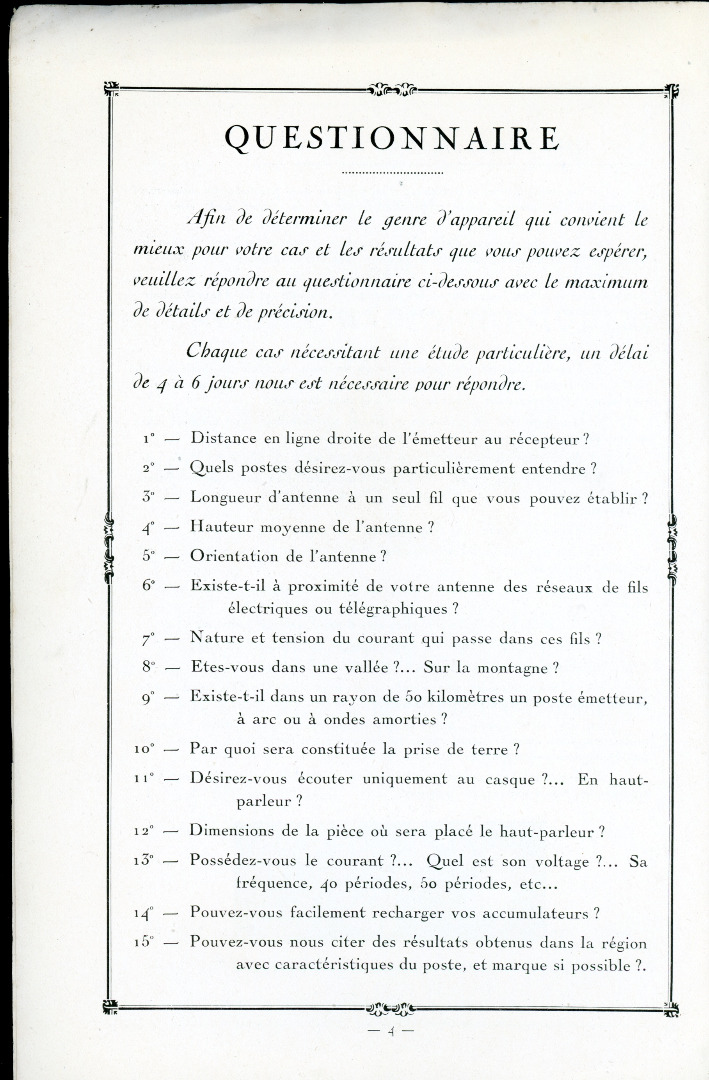 QUESTIONNAIRE

Afin de déterminer le genre d'appareil qui convient le mieux pour votre cas et les résultats que vous pouvez espérer, veuillez répondre au questionnaire ci-dessous avec le maximum de détails et de précision.

Chaque cas nécessitant une étude particulière, un délai de 4 à 6 jours nous est nécessaire pour répondre.

1° — Distance en ligne droite de l'émetteur au récepteur ?

2° — Quels postes désirez-vous particulièrement entendre ?

3° — Longueur d'antenne à un seul fil que vous pouvez établir ?

4° — Hauteur moyenne de l'antenne ?

5° — Orientation de l'antenne ?

6° — Existe-t-il à proximité de votre antenne des réseaux de fils électriques ou télégraphiques ?

7° — Nature et tension du courant qui passe dans ces fils ?

8° — Etes-vous dans une vallée ?... Sur la montagne ?

9° — Existe-t-il dans un rayon de 50 kilomètres un poste émetteur, à arc ou à ondes amorties ?

10° — Par quoi sera constituée la prise de terre ?

11° — Désirez-vous écouter uniquement au casque ?... En haut-parleur ?

12° — Dimensions de la pièce où sera placé le haut-parleur ?

13° — Possédez-vous le courant ?... Quel est son voltage ?... Sa fréquence, 40 périodes, 50 périodes, etc...

14° — Pouvez-vous facilement recharger vos accumulateurs ?

15° — Pouvez-vous nous citer des résultats obtenus dans la région avec caractéristiques du poste, et marque si possible ?.

— 4 —